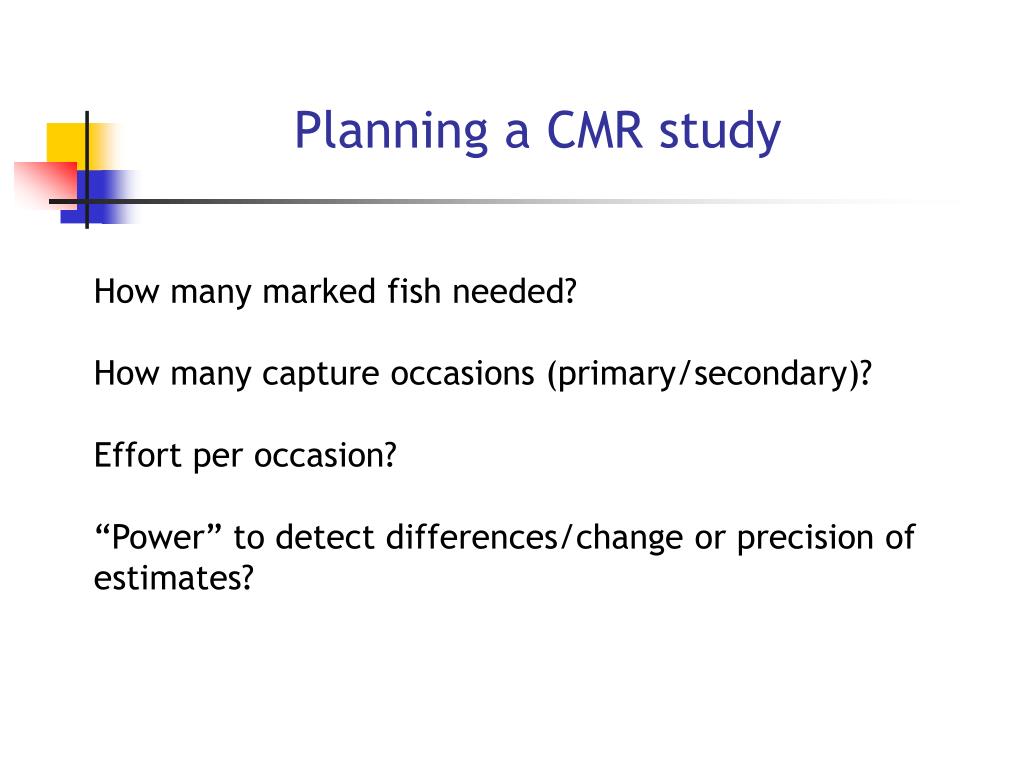 Planning a CMR study

How many marked fish needed?

How many capture occasions (primary/secondary)?

Effort per occasion?

“Power” to detect differences/change or precision of estimates?